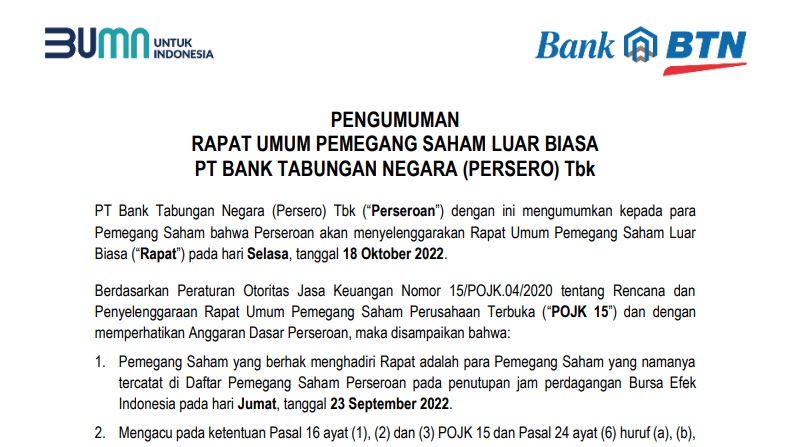 BUMN UNTUK INDONESIA

Bank BTN

PENGUMUMAN
RAPAT UMUM PEMEGANG SAHAM LUAR BIASA
PT BANK TABUNGAN NEGARA (PERSERO) Tbk

PT Bank Tabungan Negara (Persero) Tbk ("Perseroan") dengan ini mengumumkan kepada para Pemegang Saham bahwa Perseroan akan menyelenggarakan Rapat Umum Pemegang Saham Luar Biasa ("Rapat") pada hari Selasa, tanggal 18 Oktober 2022.

Berdasarkan Peraturan Otoritas Jasa Keuangan Nomor 15/POJK.04/2020 tentang Rencana dan Penyelenggaraan Rapat Umum Pemegang Saham Perusahaan Terbuka ("POJK 15") dan dengan memperhatikan Anggaran Dasar Perseroan, maka disampaikan bahwa:

1. Pemegang Saham yang berhak menghadiri Rapat adalah para Pemegang Saham yang namanya tercatat di Daftar Pemegang Saham Perseroan pada penutupan jam perdagangan Bursa Efek Indonesia pada hari Jumat, tanggal 23 September 2022.

2. Mengacu pada ketentuan Pasal 16 ayat (1), (2) dan (3) POJK 15 dan Pasal 24 ayat (6) huruf (a), (b),